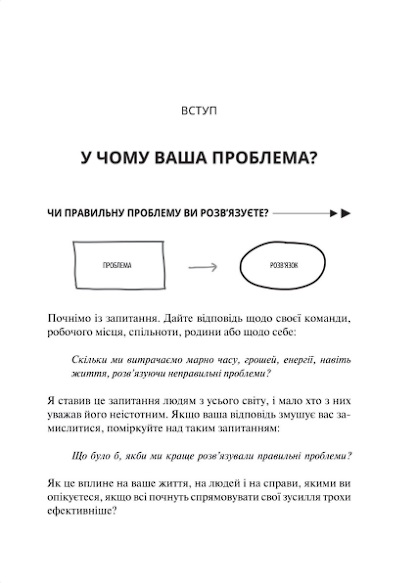 ВСТУП

У ЧОМУ ВАША ПРОБЛЕМА?

ЧИ ПРАВИЛЬНУ ПРОБЛЕМУ ВИ РОЗВ'ЯЗУЄТЕ?

ПРОБЛЕМА

РОЗВ'ЯЗОК

Почнімо із запитання. Дайте відповідь щодо своєї команди, робочого місця, спільноти, родини або щодо себе:

Скільки ми витрачаємо марно часу, грошей, енергії, навіть життя, розв'язуючи неправильні проблеми?

Я ставив це запитання людям з усього світу, і мало хто з них уважав його неістотним. Якщо ваша відповідь змушує вас замислитися, поміркуйте над таким запитанням:

Що було б, якби ми краще розв'язували правильні проблеми?

Як це вплине на ваше життя, на людей і на справи, якими ви опікуєтеся, якщо всі почнуть спрямовувати свої зусилля трохи ефективніше?